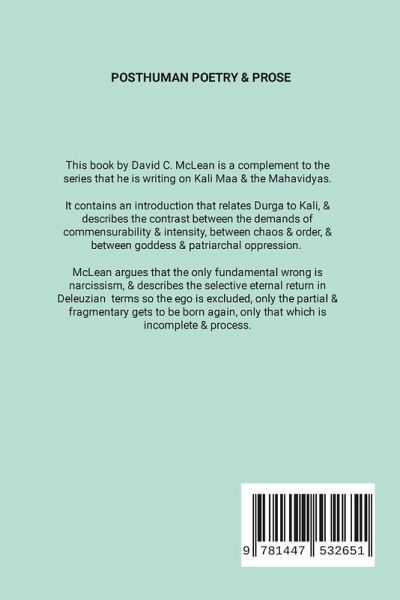 POSTHUMAN POETRY & PROSE

This book by David C. McLean is a complement to the series that he is writing on Kali Maa & the Mahavidyas.

It contains an introduction that relates Durga to Kali, & describes the contrast between the demands of commensurability & intensity, between chaos & order, & between goddess & patriarchal oppression.

McLean argues that the only fundamental wrong is narcissism, & describes the selective eternal return in Deleuzian terms so the ego is excluded, only the partial & fragmentary gets to be born again, only that which is incomplete & process.

9 781447 532651